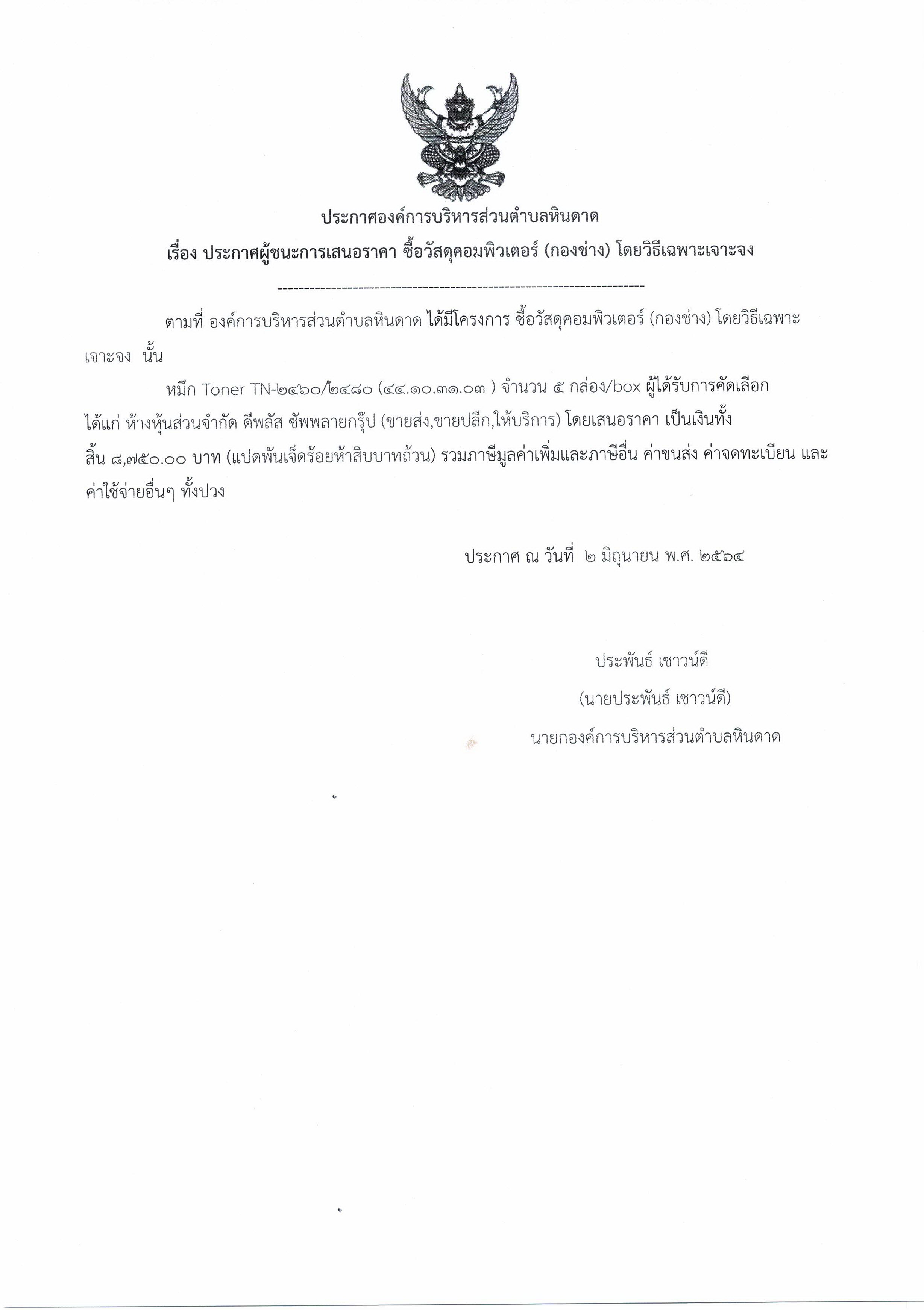 ประกาศองค์การบริหารส่วนตำบลหินดาด

เรื่อง ประกาศผู้ชนะการเสนอราคา ซื้อวัสดุคอมพิวเตอร์ (กองช่าง) โดยวิธีเฉพาะเจาะจง

--------------------------------------------------------------------

ตามที่ องค์การบริหารส่วนตำบลหินดาด ได้มีโครงการ ซื้อวัสดุคอมพิวเตอร์ (กองช่าง) โดยวิธีเฉพาะเจาะจง นั้น

หมึก Toner TN-๒๔๖๐/๒๔๘๐ (๔๔.๑๐.๓๑.๐๓ ) จำนวน ๕ กล่อง/box ผู้ได้รับการคัดเลือก ได้แก่ ห้างหุ้นส่วนจำกัด ดีพลัส ซัพพลายกรุ๊ป (ขายส่ง,ขายปลีก,ให้บริการ) โดยเสนอราคา เป็นเงินทั้งสิ้น ๘,๗๕๐.๐๐ บาท (แปดพันเจ็ดร้อยห้าสิบบาทถ้วน) รวมภาษีมูลค่าเพิ่มและภาษีอื่น ค่าขนส่ง ค่าจดทะเบียน และค่าใช้จ่ายอื่นๆ ทั้งปวง

ประกาศ ณ วันที่ ๒ มิถุนายน พ.ศ. ๒๕๖๔

ประพันธ์ เชาวน์ดี
(นายประพันธ์ เชาวน์ดี)
นายกองค์การบริหารส่วนตำบลหินดาด